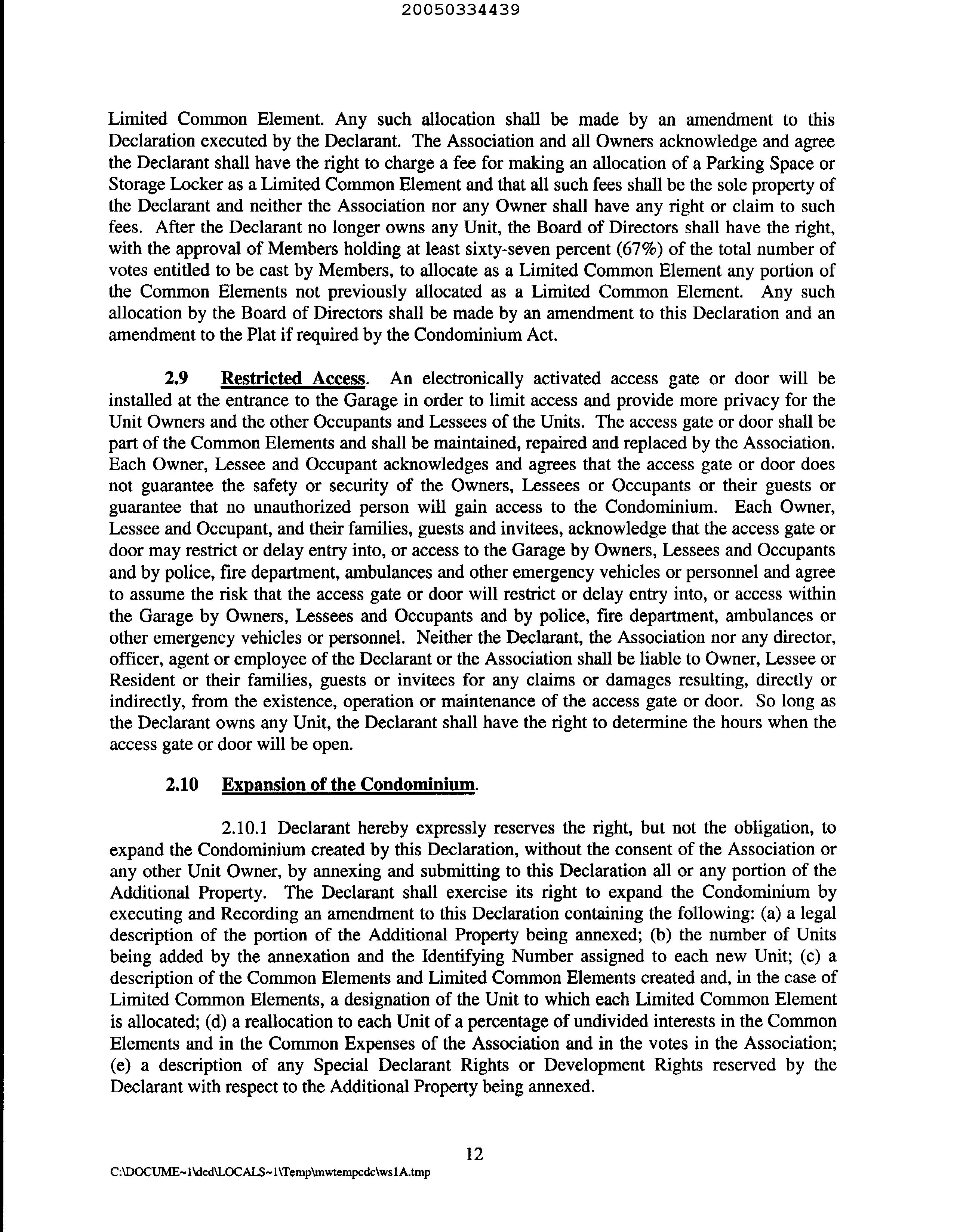 20050334439

Limited Common Element. Any such allocation shall be made by an amendment to this Declaration executed by the Declarant. The Association and all Owners acknowledge and agree the Declarant shall have the right to charge a fee for making an allocation of a Parking Space or Storage Locker as a Limited Common Element and that all such fees shall be the sole property of the Declarant and neither the Association nor any Owner shall have any right or claim to such fees. After the Declarant no longer owns any Unit, the Board of Directors shall have the right, with the approval of Members holding at least sixty-seven percent (67%) of the total number of votes entitled to be cast by Members, to allocate as a Limited Common Element any portion of the Common Elements not previously allocated as a Limited Common Element. Any such allocation by the Board of Directors shall be made by an amendment to this Declaration and an amendment to the Plat if required by the Condominium Act.

2.9 Restricted Access. An electronically activated access gate or door will be installed at the entrance to the Garage in order to limit access and provide more privacy for the Unit Owners and the other Occupants and Lessees of the Units. The access gate or door shall be part of the Common Elements and shall be maintained, repaired and replaced by the Association. Each Owner, Lessee and Occupant acknowledges and agrees that the access gate or door does not guarantee the safety or security of the Owners, Lessees or Occupants or their guests or guarantee that no unauthorized person will gain access to the Condominium. Each Owner, Lessee and Occupant, and their families, guests and invitees, acknowledge that the access gate or door may restrict or delay entry into, or access to the Garage by Owners, Lessees and Occupants and by police, fire department, ambulances and other emergency vehicles or personnel and agree to assume the risk that the access gate or door will restrict or delay entry into, or access within the Garage by Owners, Lessees and Occupants and by police, fire department, ambulances or other emergency vehicles or personnel. Neither the Declarant, the Association nor any director, officer, agent or employee of the Declarant or the Association shall be liable to Owner, Lessee or Resident or their families, guests or invitees for any claims or damages resulting, directly or indirectly, from the existence, operation or maintenance of the access gate or door. So long as the Declarant owns any Unit, the Declarant shall have the right to determine the hours when the access gate or door will be open.

2.10 Expansion of the Condominium.

2.10.1 Declarant hereby expressly reserves the right, but not the obligation, to expand the Condominium created by this Declaration, without the consent of the Association or any other Unit Owner, by annexing and submitting to this Declaration all or any portion of the Additional Property. The Declarant shall exercise its right to expand the Condominium by executing and Recording an amendment to this Declaration containing the following: (a) a legal description of the portion of the Additional Property being annexed; (b) the number of Units being added by the annexation and the Identifying Number assigned to each new Unit; (c) a description of the Common Elements and Limited Common Elements created and, in the case of Limited Common Elements, a designation of the Unit to which each Limited Common Element is allocated; (d) a reallocation to each Unit of a percentage of undivided interests in the Common Elements and in the Common Expenses of the Association and in the votes in the Association; (e) a description of any Special Declarant Rights or Development Rights reserved by the Declarant with respect to the Additional Property being annexed.

12

C:\DOCUME~1\ded\LOCALS~1\Temp\mwtempcdc\ws1A.tmp